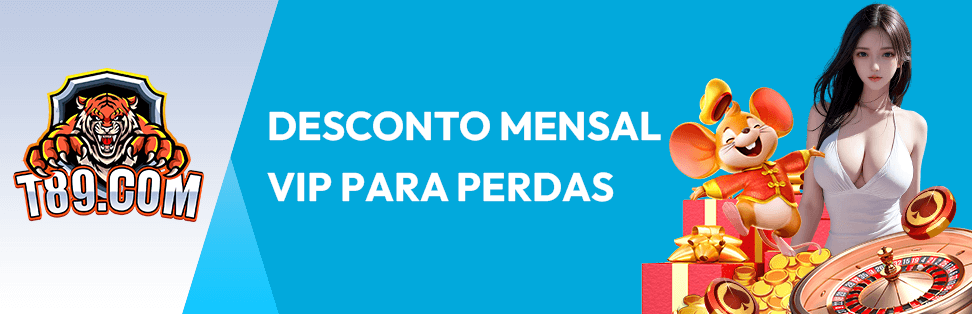 T89.COM

DESCONTO MENSAL VIP PARA PERDAS